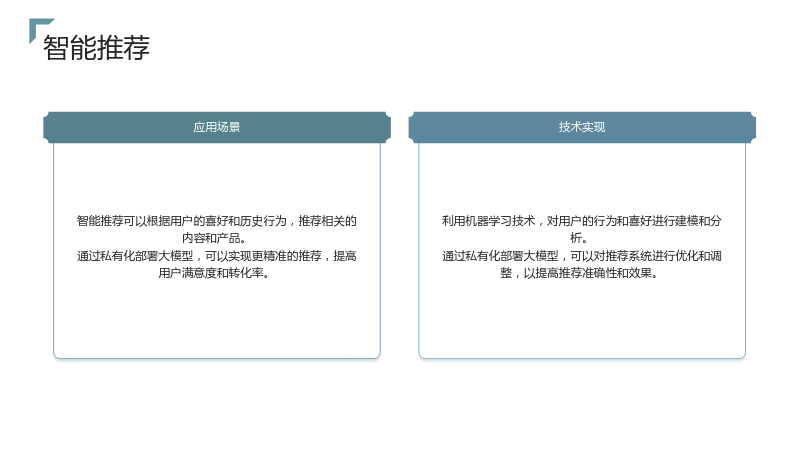 智能推荐

应用场景

智能推荐可以根据用户的喜好和历史行为，推荐相关的内容和产品。
通过私有化部署大模型，可以实现更精准的推荐，提高用户满意度和转化率。

技术实现

利用机器学习技术，对用户的行为和喜好进行建模和分析。
通过私有化部署大模型，可以对推荐系统进行优化和调整，以提高推荐准确性和效果。